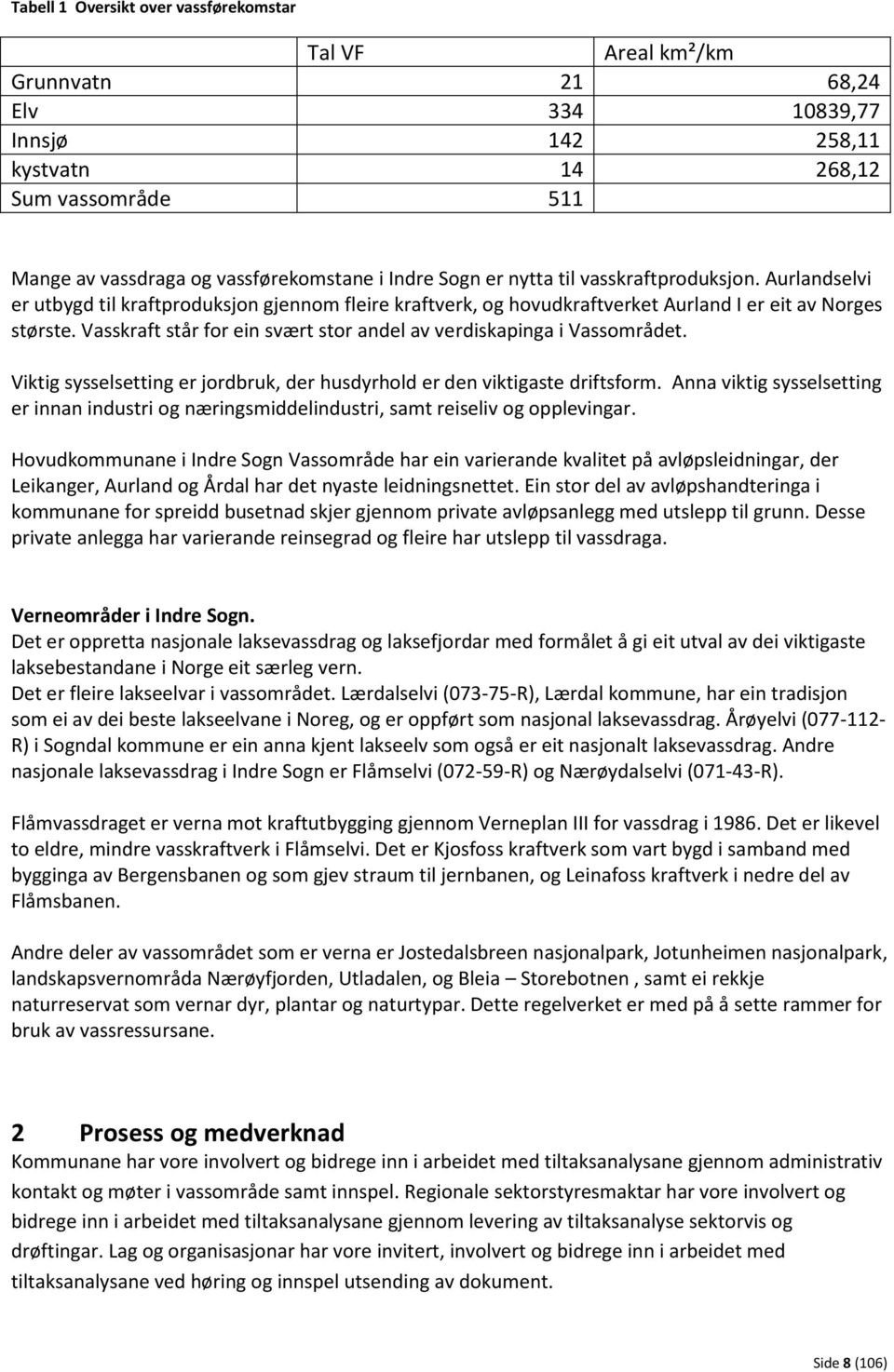 Tabell 1 Oversikt over vassførekomstar

|  | Tal VF | Areal km²/km |
|---|---|---|
| Grunnvatn | 21 | 68,24 |
| Elv | 334 | 10839,77 |
| Innsjø | 142 | 258,11 |
| kystvatn | 14 | 268,12 |
| Sum vassområde | 511 |  |

Mange av vassdraga og vassførekomstane i Indre Sogn er nytta til vasskraftproduksjon. Aurlandselvi er utbygd til kraftproduksjon gjennom fleire kraftverk, og hovudkraftverket Aurland I er eit av Norges største. Vasskraft står for ein svært stor andel av verdiskapinga i Vassområdet.

Viktig sysselsetting er jordbruk, der husdyrhold er den viktigaste driftsform. Anna viktig sysselsetting er innan industri og næringsmiddelindustri, samt reiseliv og opplevingar.

Hovudkommunane i Indre Sogn Vassområde har ein varierande kvalitet på avløpsleidningar, der Leikanger, Aurland og Årdal har det nyaste leidningsnettet. Ein stor del av avløpshandteringa i kommunane for spreidd busetnad skjer gjennom private avløpsanlegg med utslepp til grunn. Desse private anlegga har varierande reinsegrad og fleire har utslepp til vassdraga.

Verneområder i Indre Sogn.
Det er oppretta nasjonale laksevassdrag og laksefjordar med formålet å gi eit utval av dei viktigaste laksebestandane i Norge eit særleg vern.
Det er fleire lakseelvar i vassområdet. Lærdalselvi (073-75-R), Lærdal kommune, har ein tradisjon som ei av dei beste lakseelvane i Noreg, og er oppført som nasjonal laksevassdrag. Årøyelvi (077-112-R) i Sogndal kommune er ein anna kjent lakseelv som også er eit nasjonalt laksevassdrag. Andre nasjonale laksevassdrag i Indre Sogn er Flåmselvi (072-59-R) og Nærøydalselvi (071-43-R).

Flåmvassdraget er verna mot kraftutbygging gjennom Verneplan III for vassdrag i 1986. Det er likevel to eldre, mindre vasskraftverk i Flåmselvi. Det er Kjosfoss kraftverk som vart bygd i samband med bygginga av Bergensbanen og som gjev straum til jernbanen, og Leinafoss kraftverk i nedre del av Flåmsbanen.

Andre deler av vassområdet som er verna er Jostedalsbreen nasjonalpark, Jotunheimen nasjonalpark, landskapsvernområda Nærøyfjorden, Utladalen, og Bleia – Storebotnen , samt ei rekkje naturreservat som vernar dyr, plantar og naturtypar. Dette regelverket er med på å sette rammer for bruk av vassressursane.

2 Prosess og medverknad
Kommunane har vore involvert og bidrege inn i arbeidet med tiltaksanalysane gjennom administrativ kontakt og møter i vassområde samt innspel. Regionale sektorstyresmaktar har vore involvert og bidrege inn i arbeidet med tiltaksanalysane gjennom levering av tiltaksanalyse sektorvis og drøftingar. Lag og organisasjonar har vore invitert, involvert og bidrege inn i arbeidet med tiltaksanalysane ved høring og innspel utsending av dokument.

Side 8 (106)